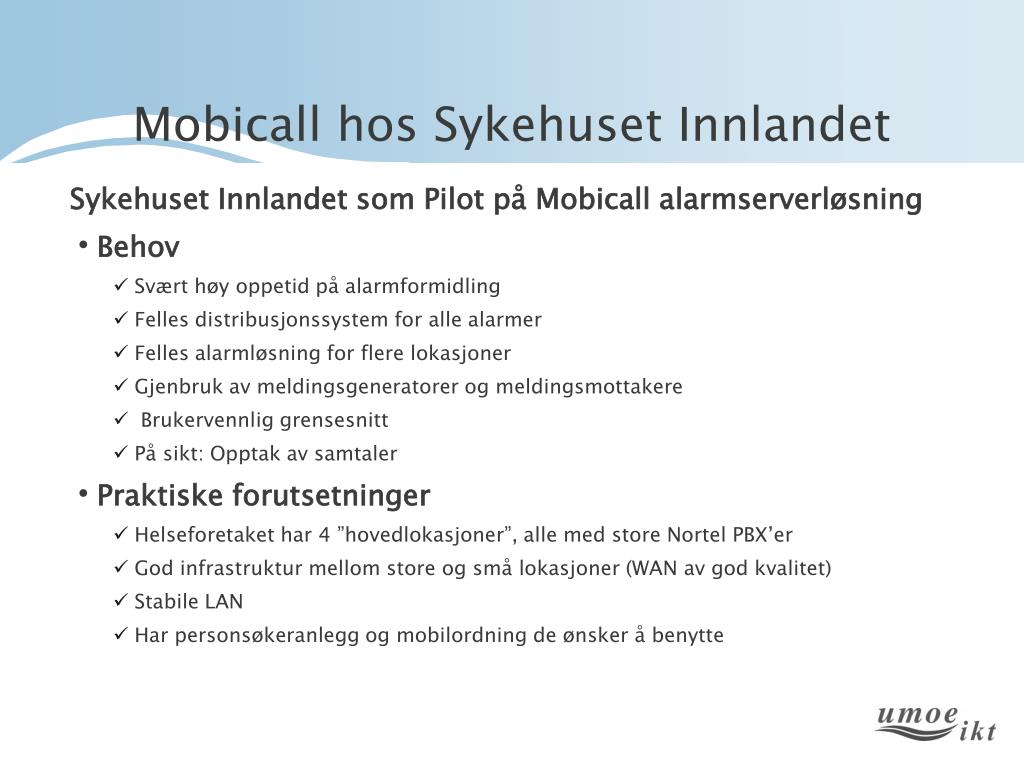 Mobicall hos Sykehuset Innlandet

Sykehuset Innlandet som Pilot på Mobicall alarmserverløsning

• Behov

✓ Svært høy oppetid på alarmformidling
✓ Felles distribusjonssystem for alle alarmer
✓ Felles alarmløsning for flere lokasjoner
✓ Gjenbruk av meldingsgeneratorer og meldingsmottakere
✓ Brukervennlig grensesnitt
✓ På sikt: Opptak av samtaler

• Praktiske forutsetninger

✓ Helseforetaket har 4 ”hovedlokasjoner”, alle med store Nortel PBX’er
✓ God infrastruktur mellom store og små lokasjoner (WAN av god kvalitet)
✓ Stabile LAN
✓ Har personsøkeranlegg og mobilordning de ønsker å benytte

umoe ikt